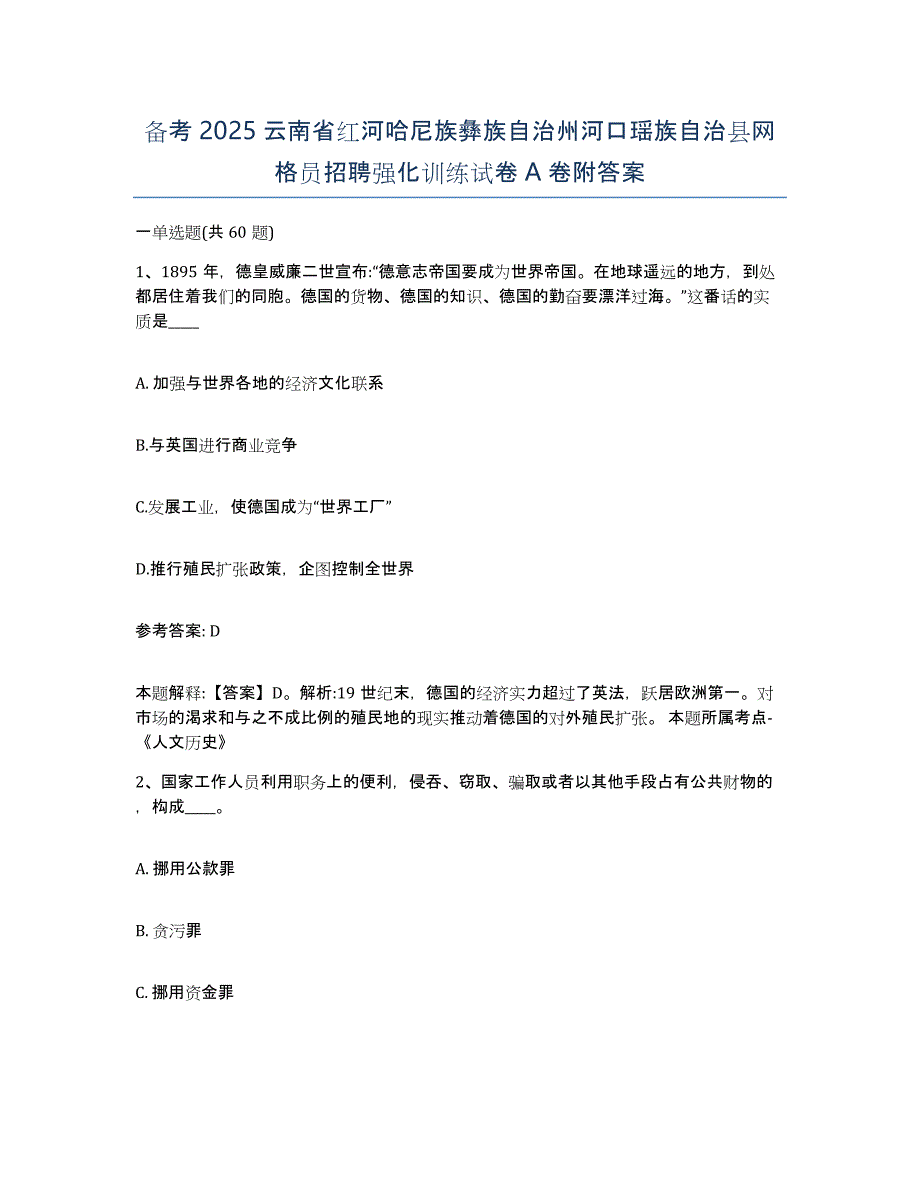 备考 2025 云南省红河哈尼族彝族自治州河口瑶族自治县网格员招聘强化训练试卷 A 卷附答案

一单选题(共 60 题)

1、1895 年，德皇威廉二世宣布:“德意志帝国要成为世界帝国。在地球遥远的地方，到处都居住着我们的同胞。德国的货物、德国的知识、德国的勤奋要漂洋过海。”这番话的实质是____

A. 加强与世界各地的经济文化联系

B.与英国进行商业竞争

C.发展工业，使德国成为“世界工厂”

D.推行殖民扩张政策，企图控制全世界

参考答案: D

本题解释:【答案】D。解析:19 世纪末，德国的经济实力超过了英法，跃居欧洲第一。对市场的渴求和与之不成比例的殖民地的现实推动着德国的对外殖民扩张。 本题所属考点-《人文历史》

2、国家工作人员利用职务上的便利，侵吞、窃取、骗取或者以其他手段占有公共财物的，构成____。

A. 挪用公款罪

B. 贪污罪

C. 挪用资金罪